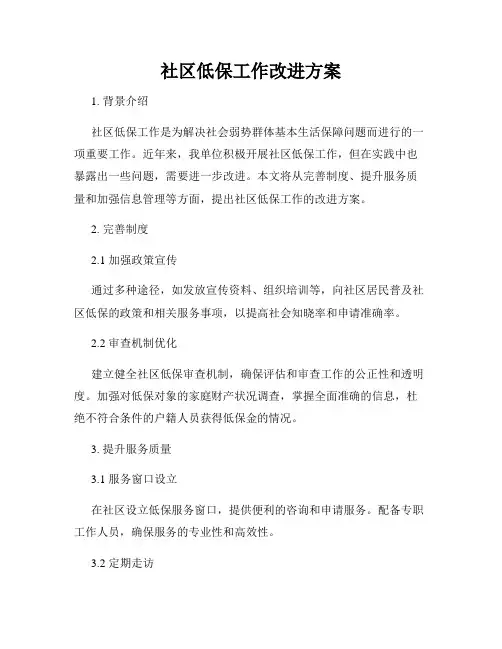 社区低保工作改进方案

1. 背景介绍

社区低保工作是为解决社会弱势群体基本生活保障问题而进行的一项重要工作。近年来，我单位积极开展社区低保工作，但在实践中也暴露出一些问题，需要进一步改进。本文将从完善制度、提升服务质量和加强信息管理等方面，提出社区低保工作的改进方案。

2. 完善制度

2.1 加强政策宣传

通过多种途径，如发放宣传资料、组织培训等，向社区居民普及社区低保的政策和相关服务事项，以提高社会知晓率和申请准确率。

2.2 审查机制优化

建立健全社区低保审查机制，确保评估和审查工作的公正性和透明度。加强对低保对象的家庭财产状况调查，掌握全面准确的信息，杜绝不符合条件的户籍人员获得低保金的情况。

3. 提升服务质量

3.1 服务窗口设立

在社区设立低保服务窗口，提供便利的咨询和申请服务。配备专职工作人员，确保服务的专业性和高效性。

3.2 定期走访